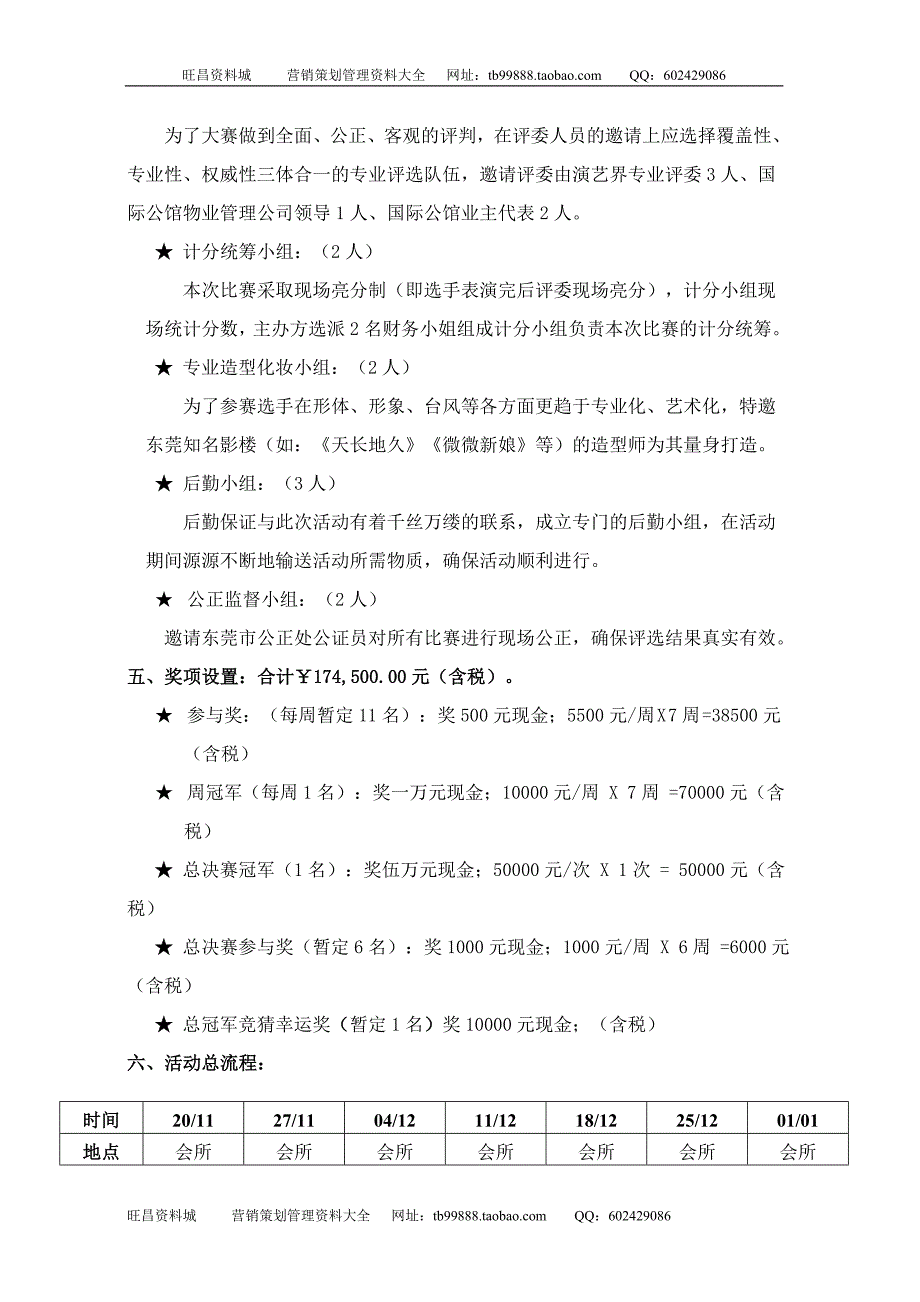 旺昌资料城　营销策划管理资料大全　网址：tb99888.taobao.com　QQ：602429086

为了大赛做到全面、公正、客观的评判，在评委人员的邀请上应选择覆盖性、专业性、权威性三体合一的专业评选队伍，邀请评委由演艺界专业评委 3 人、国际公馆物业管理公司领导 1 人、国际公馆业主代表 2 人。

★ 计分统筹小组：（2 人）

本次比赛采取现场亮分制（即选手表演完后评委现场亮分），计分小组现场统计分数，主办方选派 2 名财务小姐组成计分小组负责本次比赛的计分统筹。

★ 专业造型化妆小组：（2 人）

为了参赛选手在形体、形象、台风等各方面更趋于专业化、艺术化，特邀东莞知名影楼（如：《天长地久》《微微新娘》等）的造型师为其量身打造。

★ 后勤小组：（3 人）

后勤保证与此次活动有着千丝万缕的联系，成立专门的后勤小组，在活动期间源源不断地输送活动所需物质，确保活动顺利进行。

★ 公正监督小组：（2 人）

邀请东莞市公正处公证员对所有比赛进行现场公正，确保评选结果真实有效。

五、奖项设置：合计￥174,500.00 元（含税）。

★ 参与奖：（每周暂定 11 名）：奖 500 元现金；5500 元/周X7 周=38500 元（含税）

★ 周冠军（每周 1 名）：奖一万元现金；10000 元/周 X 7 周 =70000 元（含税）

★ 总决赛冠军（1 名）：奖伍万元现金；50000 元/次 X 1 次 = 50000 元（含税）

★ 总决赛参与奖（暂定 6 名）：奖 1000 元现金；1000 元/周 X 6 周 =6000 元（含税）

★ 总冠军竞猜幸运奖（暂定 1 名）奖 10000 元现金；（含税）

六、活动总流程：

| 时间 | 20/11 | 27/11 | 04/12 | 11/12 | 18/12 | 25/12 | 01/01 |
|---|---|---|---|---|---|---|---|
| 地点 | 会所 | 会所 | 会所 | 会所 | 会所 | 会所 | 会所 |

旺昌资料城　营销策划管理资料大全　网址：tb99888.taobao.com　QQ：602429086